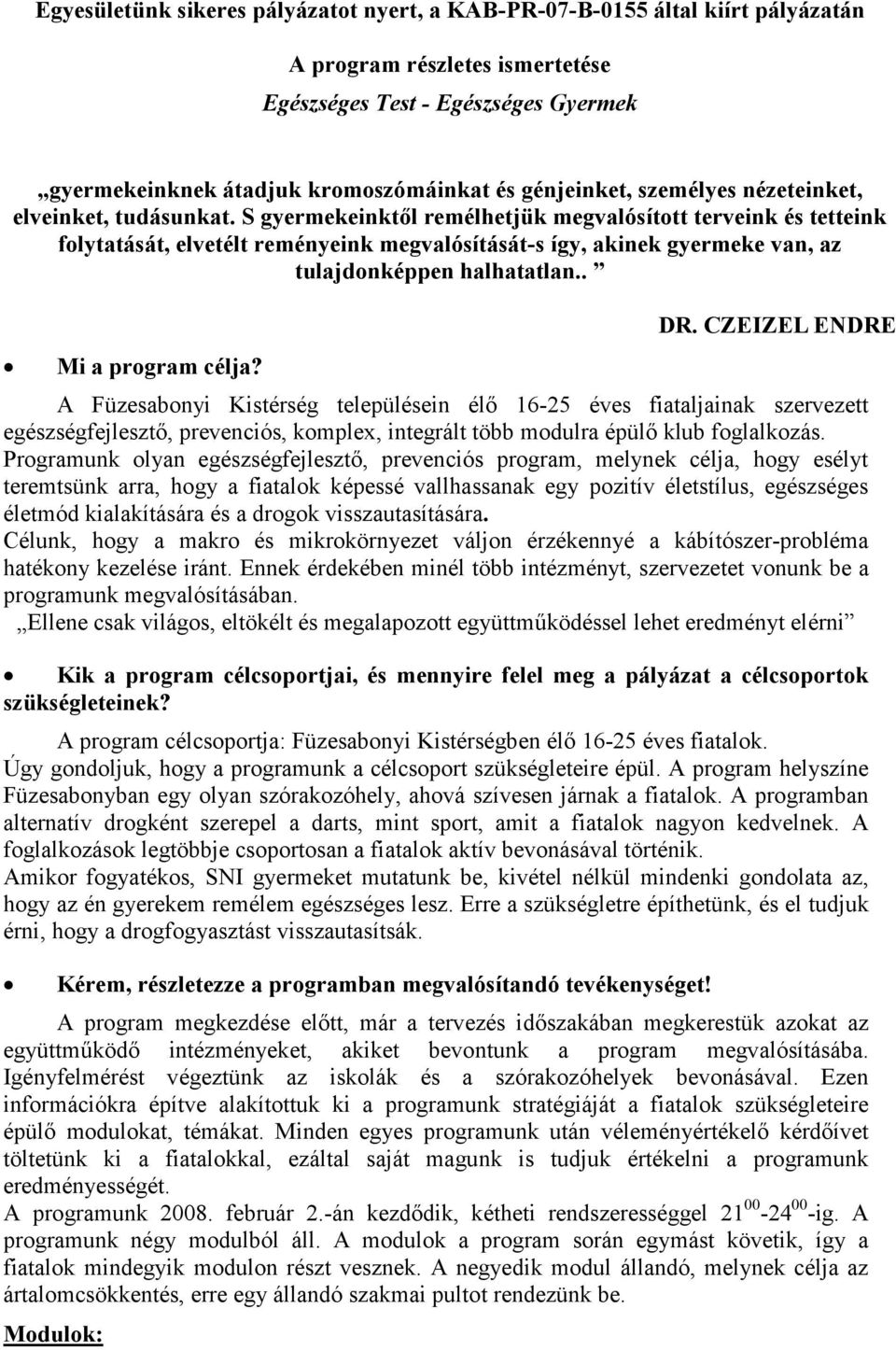 Egyesületünk sikeres pályázatot nyert, a KAB-PR-07-B-0155 által kiírt pályázatán

A program részletes ismertetése

Egészséges Test - Egészséges Gyermek

„gyermekeinknek átadjuk kromoszómáinkat és génjeinket, személyes nézeteinket, elveinket, tudásunkat. S gyermekeinktől remélhetjük megvalósított terveink és tetteink folytatását, elvetélt reményeink megvalósítását-s így, akinek gyermeke van, az tulajdonképpen halhatatlan.. ”

DR. CZEIZEL ENDRE

• Mi a program célja?

A Füzesabonyi Kistérség településein élő 16-25 éves fiataljainak szervezett egészségfejlesztő, prevenciós, komplex, integrált több modulra épülő klub foglalkozás. Programunk olyan egészségfejlesztő, prevenciós program, melynek célja, hogy esélyt teremtsünk arra, hogy a fiatalok képessé vallhassanak egy pozitív életstílus, egészséges életmód kialakítására és a drogok visszautasítására.
Célunk, hogy a makro és mikrokörnyezet váljon érzékennyé a kábítószer-probléma hatékony kezelése iránt. Ennek érdekében minél több intézményt, szervezetet vonunk be a programunk megvalósításában.
„Ellene csak világos, eltökélt és megalapozott együttműködéssel lehet eredményt elérni”

• Kik a program célcsoportjai, és mennyire felel meg a pályázat a célcsoportok szükségleteinek?

A program célcsoportja: Füzesabonyi Kistérségben élő 16-25 éves fiatalok.
Úgy gondoljuk, hogy a programunk a célcsoport szükségleteire épül. A program helyszíne Füzesabonyban egy olyan szórakozóhely, ahová szívesen járnak a fiatalok. A programban alternatív drogként szerepel a darts, mint sport, amit a fiatalok nagyon kedvelnek. A foglalkozások legtöbbje csoportosan a fiatalok aktív bevonásával történik.
Amikor fogyatékos, SNI gyermeket mutatunk be, kivétel nélkül mindenki gondolata az, hogy az én gyerekem remélem egészséges lesz. Erre a szükségletre építhetünk, és el tudjuk érni, hogy a drogfogyasztást visszautasítsák.

• Kérem, részletezze a programban megvalósítandó tevékenységet!

A program megkezdése előtt, már a tervezés időszakában megkerestük azokat az együttműködő intézményeket, akiket bevontunk a program megvalósításába. Igényfelmérést végeztünk az iskolák és a szórakozóhelyek bevonásával. Ezen információkra építve alakítottuk ki a programunk stratégiáját a fiatalok szükségleteire épülő modulokat, témákat. Minden egyes programunk után véleményértékelő kérdőívet töltetünk ki a fiatalokkal, ezáltal saját magunk is tudjuk értékelni a programunk eredményességét.
A programunk 2008. február 2.-án kezdődik, kétheti rendszerességgel $21^{00}$-$24^{00}$-ig. A programunk négy modulból áll. A modulok a program során egymást követik, így a fiatalok mindegyik modulon részt vesznek. A negyedik modul állandó, melynek célja az ártalomcsökkentés, erre egy állandó szakmai pultot rendezünk be.

Modulok: